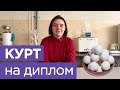 КУРТ
на диплом